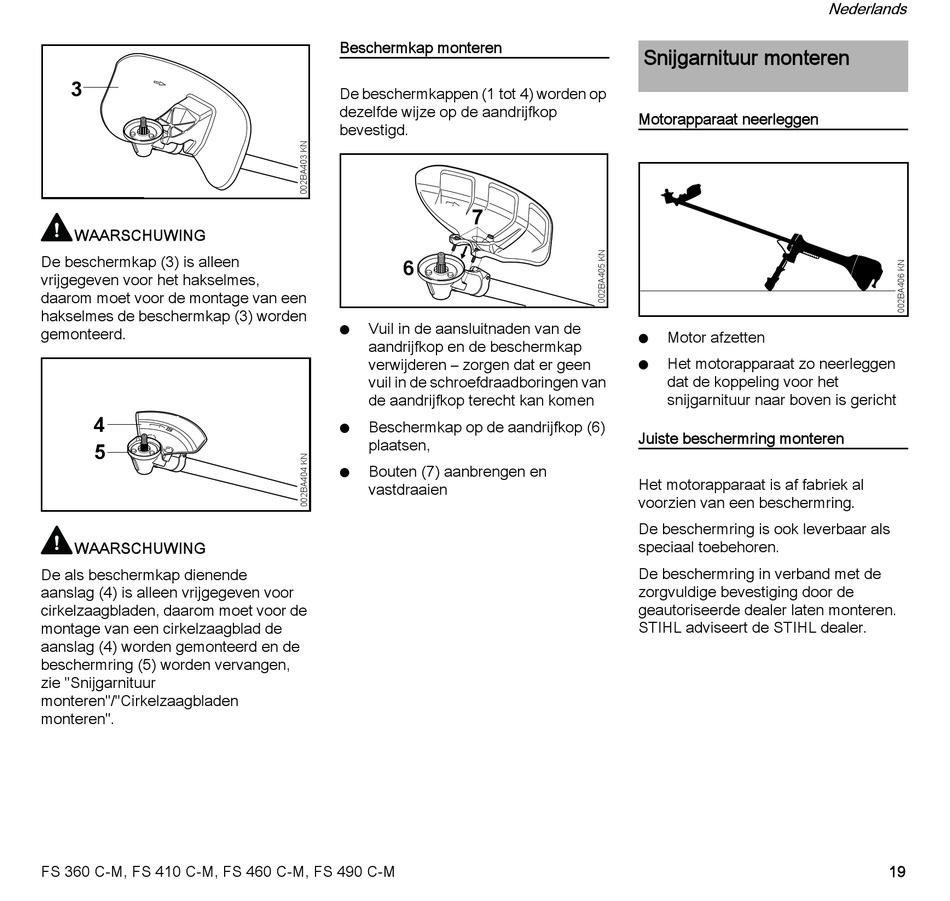 Nederlands

3

002BA403 KN

WAARSCHUWING

De beschermkap (3) is alleen vrijgegeven voor het hakselmes, daarom moet voor de montage van een hakselmes de beschermkap (3) worden gemonteerd.

4

5

002BA404 KN

WAARSCHUWING

De als beschermkap dienende aanslag (4) is alleen vrijgegeven voor cirkelzaagbladen, daarom moet voor de montage van een cirkelzaagblad de aanslag (4) worden gemonteerd en de beschermring (5) worden vervangen, zie "Snijgarnituur monteren"/"Cirkelzaagbladen monteren".

Beschermkap monteren

De beschermkappen (1 tot 4) worden op dezelfde wijze op de aandrijfkop bevestigd.

7

6

002BA405 KN

● Vuil in de aansluitnaden van de aandrijfkop en de beschermkap verwijderen – zorgen dat er geen vuil in de schroefdraadboringen van de aandrijfkop terecht kan komen

● Beschermkap op de aandrijfkop (6) plaatsen,

● Bouten (7) aanbrengen en vastdraaien

Snijgarnituur monteren

Motorapparaat neerleggen

002BA406 KN

● Motor afzetten

● Het motorapparaat zo neerleggen dat de koppeling voor het snijgarnituur naar boven is gericht

Juiste beschermring monteren

Het motorapparaat is af fabriek al voorzien van een beschermring.

De beschermring is ook leverbaar als speciaal toebehoren.

De beschermring in verband met de zorgvuldige bevestiging door de geautoriseerde dealer laten monteren. STIHL adviseert de STIHL dealer.

FS 360 C-M, FS 410 C-M, FS 460 C-M, FS 490 C-M

19